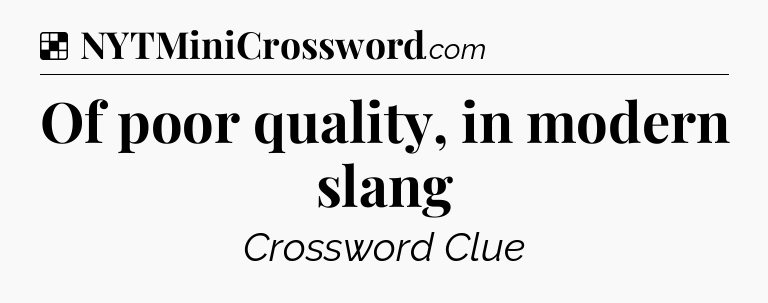 NYTMiniCrossword.com

Of poor quality, in modern slang

Crossword Clue